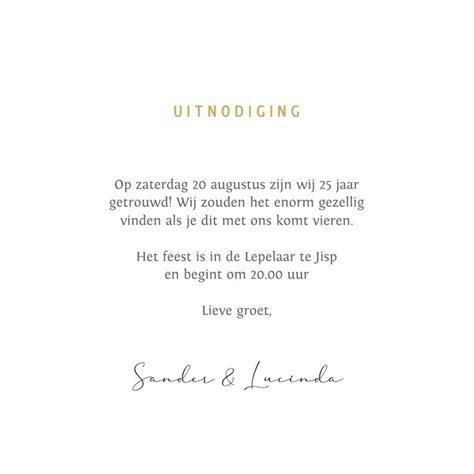 UITNODIGING

Op zaterdag 20 augustus zijn wij 25 jaar getrouwd! Wij zouden het enorm gezellig vinden als je dit met ons komt vieren.

Het feest is in de Lepelaar te Jisp en begint om 20.00 uur

Lieve groet,

Sander & Lucinda